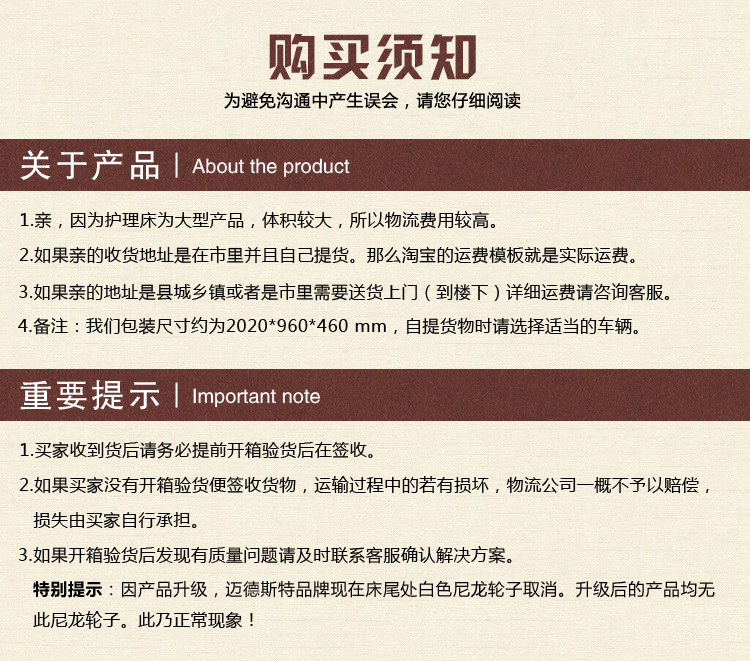 购买须知
为避免沟通中产生误会，请您仔细阅读

关于产品 | About the product

1.亲，因为护理床为大型产品，体积较大，所以物流费用较高。

2.如果亲的收货地址是在市里并且自己提货。那么淘宝的运费模板就是实际运费。

3.如果亲的地址是县城乡镇或者是市里需要送货上门（到楼下）详细运费请咨询客服。

4.备注：我们包装尺寸约为2020*960*460 mm，自提货物时请选择适当的车辆。

重要提示 | Important note

1.买家收到货后请务必提前开箱验货后在签收。

2.如果买家没有开箱验货便签收货物，运输过程中的若有损坏，物流公司一概不予以赔偿，损失由买家自行承担。

3.如果开箱验货后发现有质量问题请及时联系客服确认解决方案。

特别提示：因产品升级，迈德斯特品牌现在床尾处白色尼龙轮子取消。升级后的产品均无此尼龙轮子。此乃正常现象！